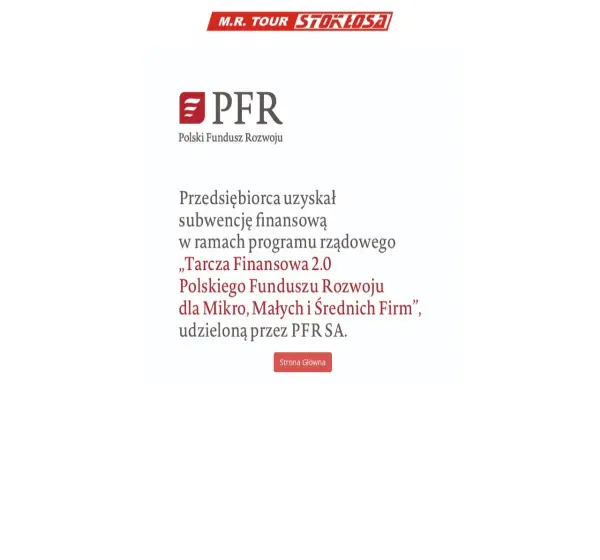 M.R. TOUR STOKŁOSA

PFR
Polski Fundusz Rozwoju

Przedsiębiorca uzyskał subwencję finansową w ramach programu rządowego „Tarcza Finansowa 2.0 Polskiego Funduszu Rozwoju dla Mikro, Małych i Średnich Firm”, udzieloną przez PFR SA.

Strona Główna